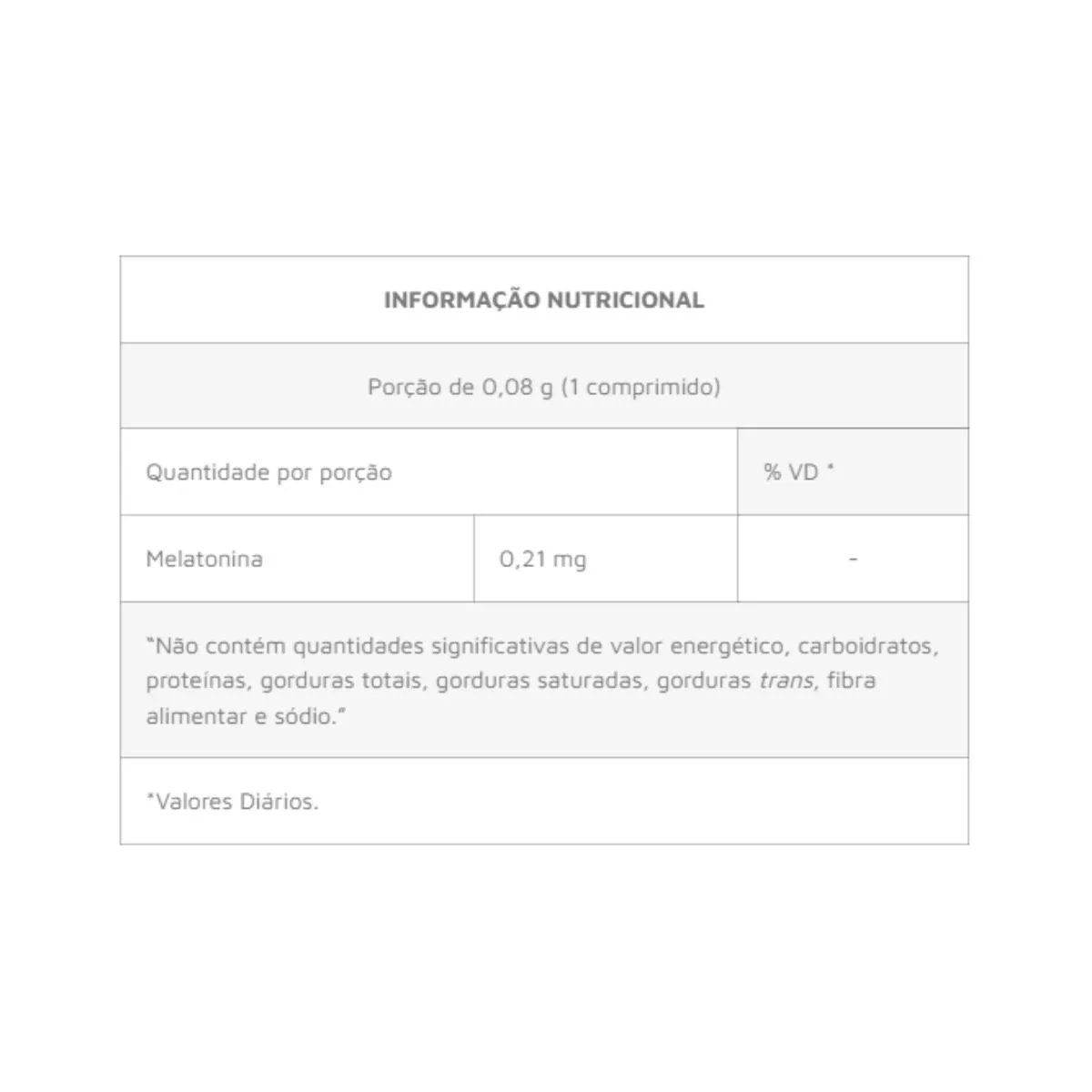 | INFORMAÇÃO NUTRICIONAL | | |
|---|---|---|
| Porção de 0,08 g (1 comprimido) | | |
| Quantidade por porção | | % VD * |
| Melatonina | 0,21 mg | - |
| "Não contém quantidades significativas de valor energético, carboidratos, proteínas, gorduras totais, gorduras saturadas, gorduras trans, fibra alimentar e sódio." | | |
| *Valores Diários. | | |